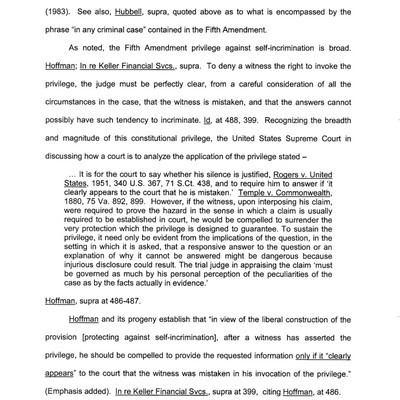 (1983). See also, Hubbell, supra, quoted above as to what is encompassed by the phrase "in any criminal case" contained in the Fifth Amendment.

As noted, the Fifth Amendment privilege against self-incrimination is broad. Hoffman; In re Keller Financial Svcs., supra. To deny a witness the right to invoke the privilege, the judge must be perfectly clear, from a careful consideration of all the circumstances in the case, that the witness is mistaken, and that the answers cannot possibly have such tendency to incriminate. Id, at 488, 399. Recognizing the breadth and magnitude of this constitutional privilege, the United States Supreme Court in discussing how a court is to analyze the application of the privilege stated –

… It is for the court to say whether his silence is justified, Rogers v. United States, 1951, 340 U.S. 367, 71 S.Ct. 438, and to require him to answer if 'it clearly appears to the court that he is mistaken.' Temple v. Commonwealth, 1880, 75 Va. 892, 899. However, if the witness, upon interposing his claim, were required to prove the hazard in the sense in which a claim is usually required to be established in court, he would be compelled to surrender the very protection which the privilege is designed to guarantee. To sustain the privilege, it need only be evident from the implications of the question, in the setting in which it is asked, that a responsive answer to the question or an explanation of why it cannot be answered might be dangerous because injurious disclosure could result. The trial judge in appraising the claim 'must be governed as much by his personal perception of the peculiarities of the case as by the facts actually in evidence.'

Hoffman, supra at 486-487.

Hoffman and its progeny establish that "in view of the liberal construction of the provision [protecting against self-incrimination], after a witness has asserted the privilege, he should be compelled to provide the requested information only if it "clearly appears" to the court that the witness was mistaken in his invocation of the privilege." (Emphasis added). In re Keller Financial Svcs., supra at 399, citing Hoffman, at 486.